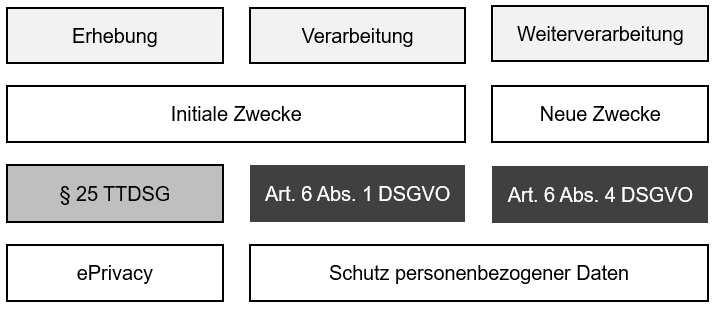 Erhebung

Verarbeitung

Weiterverarbeitung

Initiale Zwecke

Neue Zwecke

§ 25 TTDSG

Art. 6 Abs. 1 DSGVO

Art. 6 Abs. 4 DSGVO

ePrivacy

Schutz personenbezogener Daten